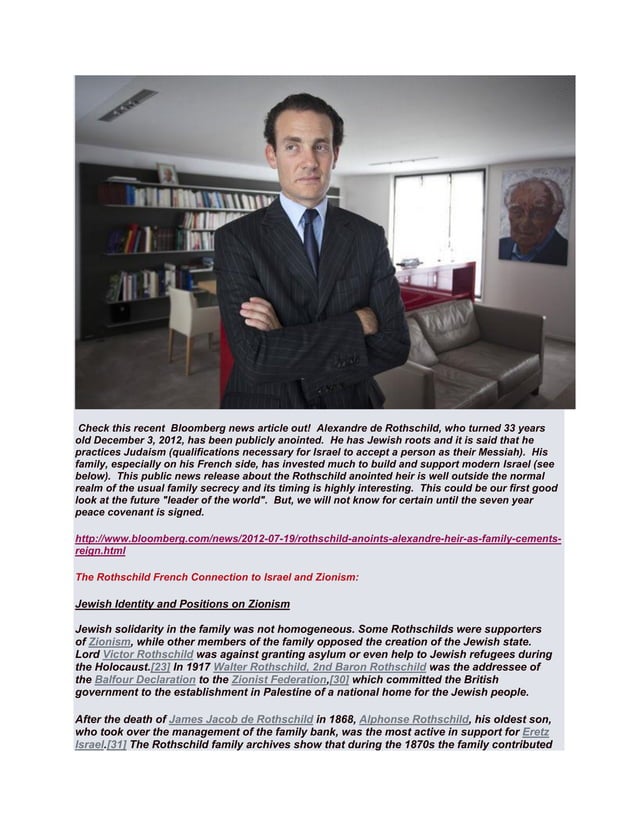 Check this recent Bloomberg news article out! Alexandre de Rothschild, who turned 33 years old December 3, 2012, has been publicly anointed. He has Jewish roots and it is said that he practices Judaism (qualifications necessary for Israel to accept a person as their Messiah). His family, especially on his French side, has invested much to build and support modern Israel (see below). This public news release about the Rothschild anointed heir is well outside the normal realm of the usual family secrecy and its timing is highly interesting. This could be our first good look at the future "leader of the world". But, we will not know for certain until the seven year peace covenant is signed.

http://www.bloomberg.com/news/2012-07-19/rothschild-anoints-alexandre-heir-as-family-cements-reign.html

The Rothschild French Connection to Israel and Zionism:

Jewish Identity and Positions on Zionism

Jewish solidarity in the family was not homogeneous. Some Rothschilds were supporters of Zionism, while other members of the family opposed the creation of the Jewish state. Lord Victor Rothschild was against granting asylum or even help to Jewish refugees during the Holocaust.[23] In 1917 Walter Rothschild, 2nd Baron Rothschild was the addressee of the Balfour Declaration to the Zionist Federation,[30] which committed the British government to the establishment in Palestine of a national home for the Jewish people.

After the death of James Jacob de Rothschild in 1868, Alphonse Rothschild, his oldest son, who took over the management of the family bank, was the most active in support for Eretz Israel.[31] The Rothschild family archives show that during the 1870s the family contributed